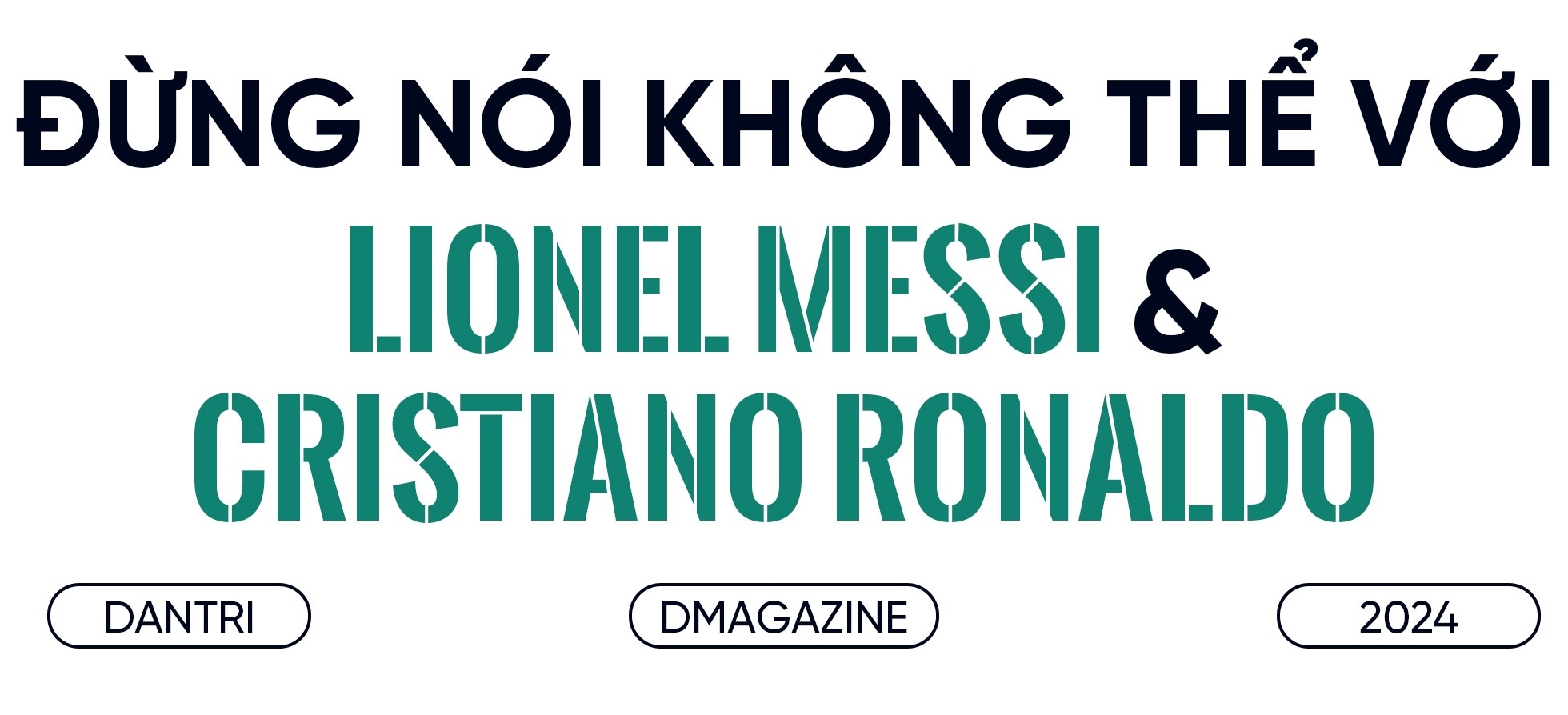 ĐỪNG NÓI KHÔNG THỂ VỚI
LIONEL MESSI &
CRISTIANO RONALDO

DANTRI
DMAGAZINE
2024